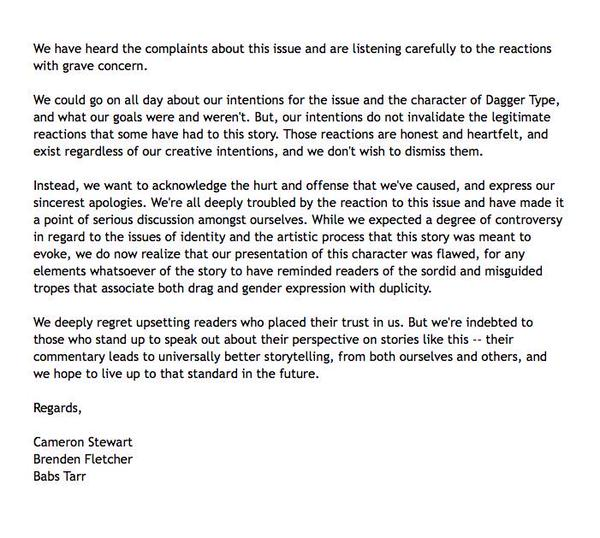 We have heard the complaints about this issue and are listening carefully to the reactions with grave concern.

We could go on all day about our intentions for the issue and the character of Dagger Type, and what our goals were and weren't. But, our intentions do not invalidate the legitimate reactions that some have had to this story. Those reactions are honest and heartfelt, and exist regardless of our creative intentions, and we don't wish to dismiss them.

Instead, we want to acknowledge the hurt and offense that we've caused, and express our sincerest apologies. We're all deeply troubled by the reaction to this issue and have made it a point of serious discussion amongst ourselves. While we expected a degree of controversy in regard to the issues of identity and the artistic process that this story was meant to evoke, we do now realize that our presentation of this character was flawed, for any elements whatsoever of the story to have reminded readers of the sordid and misguided tropes that associate both drag and gender expression with duplicity.

We deeply regret upsetting readers who placed their trust in us. But we're indebted to those who stand up to speak out about their perspective on stories like this -- their commentary leads to universally better storytelling, from both ourselves and others, and we hope to live up to that standard in the future.

Regards,

Cameron Stewart
Brenden Fletcher
Babs Tarr